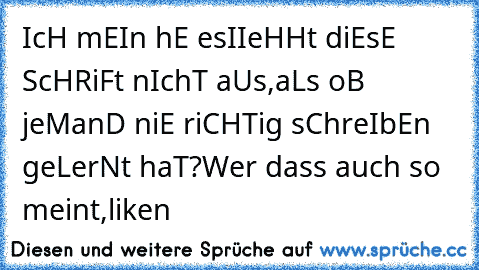 IcH mEIn hE esIIeHHt diEsE ScHRiFt nIchT aUs,aLs oB jeManD niE riCHTig sChreIbEn geLerNt haT?Wer dass auch so meint,liken

Diesen und weitere Sprüche auf www.sprüche.cc